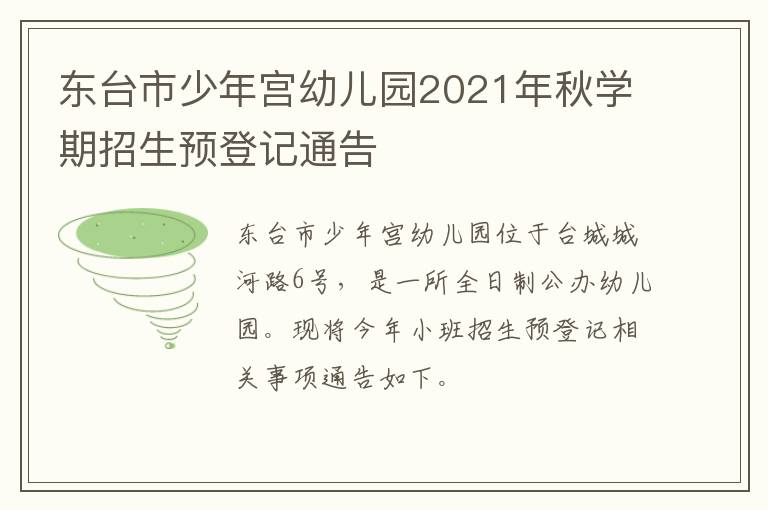 东台市少年宫幼儿园2021年秋学期招生预登记通告

东台市少年宫幼儿园位于台城城河路6号，是一所全日制公办幼儿园。现将今年小班招生预登记相关事项通告如下。